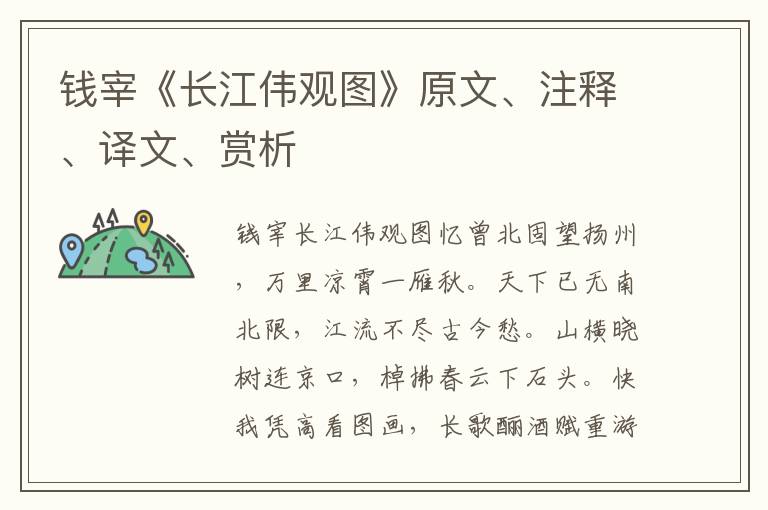 钱宰《长江伟观图》原文、注释、译文、赏析

钱宰长江伟观图忆曾北固望扬州，万里凉霄一雁秋。天下已无南北限，江流不尽古今愁。山横晓树连京口，棹拂春云下石头。快我凭高看图画，长歌酾酒赋重游